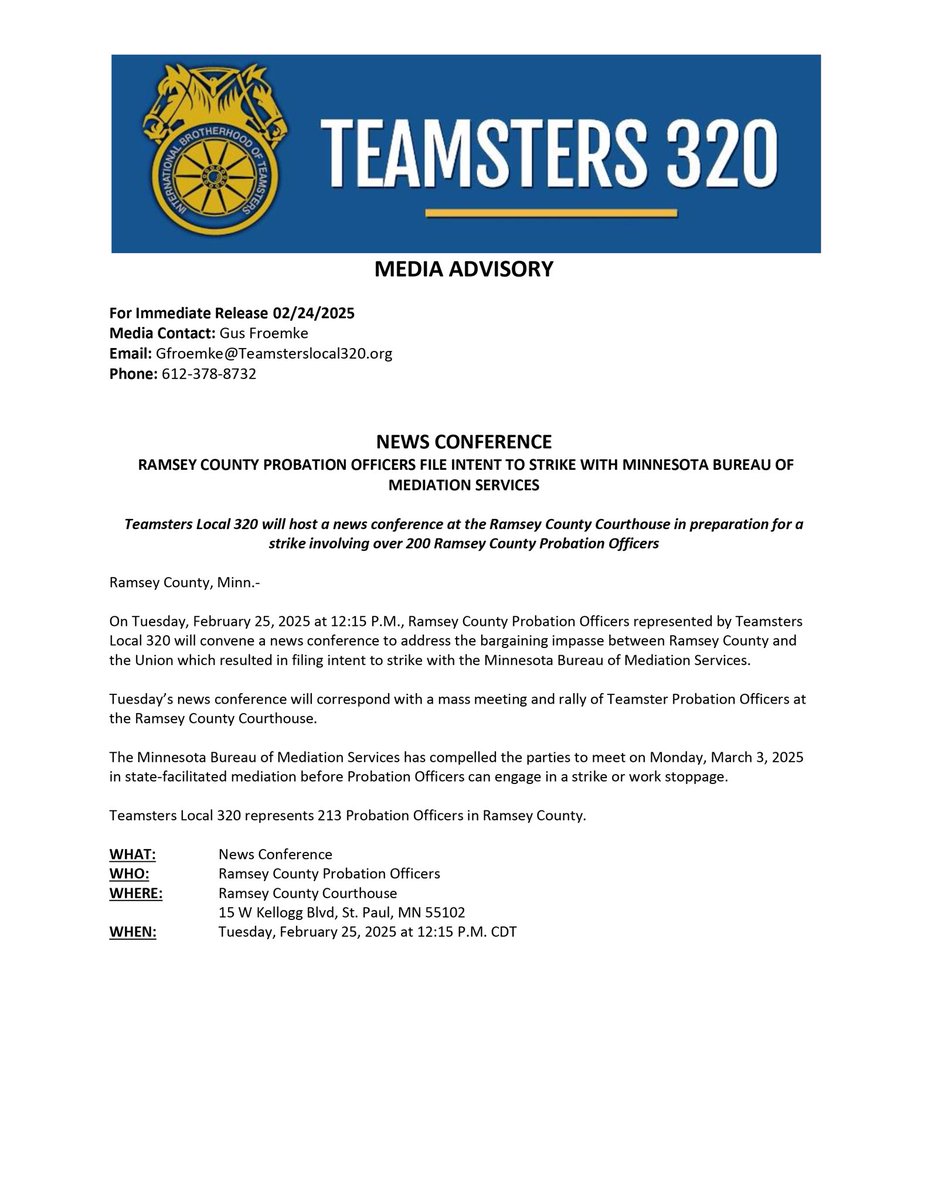 INTERNATIONAL BROTHERHOOD OF TEAMSTERS

TEAMSTERS 320

MEDIA ADVISORY

For Immediate Release 02/24/2025
Media Contact: Gus Froemke
Email: Gfroemke@Teamsterslocal320.org
Phone: 612-378-8732

NEWS CONFERENCE
RAMSEY COUNTY PROBATION OFFICERS FILE INTENT TO STRIKE WITH MINNESOTA BUREAU OF MEDIATION SERVICES

Teamsters Local 320 will host a news conference at the Ramsey County Courthouse in preparation for a strike involving over 200 Ramsey County Probation Officers

Ramsey County, Minn.-

On Tuesday, February 25, 2025 at 12:15 P.M., Ramsey County Probation Officers represented by Teamsters Local 320 will convene a news conference to address the bargaining impasse between Ramsey County and the Union which resulted in filing intent to strike with the Minnesota Bureau of Mediation Services.

Tuesday's news conference will correspond with a mass meeting and rally of Teamster Probation Officers at the Ramsey County Courthouse.

The Minnesota Bureau of Mediation Services has compelled the parties to meet on Monday, March 3, 2025 in state-facilitated mediation before Probation Officers can engage in a strike or work stoppage.

Teamsters Local 320 represents 213 Probation Officers in Ramsey County.

WHAT: News Conference
WHO: Ramsey County Probation Officers
WHERE: Ramsey County Courthouse
15 W Kellogg Blvd, St. Paul, MN 55102
WHEN: Tuesday, February 25, 2025 at 12:15 P.M. CDT